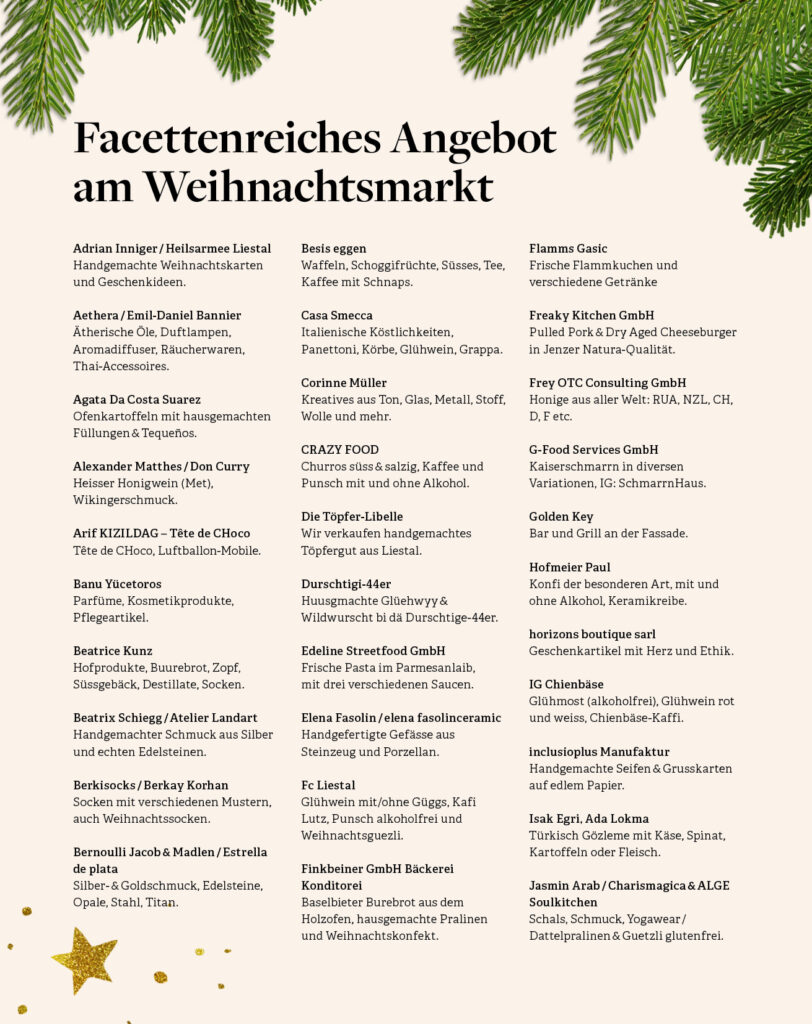 Facettenreiches Angebot am Weihnachtsmarkt

Adrian Inniger / Heilsarmee Liestal
Handgemachte Weihnachtskarten und Geschenkideen.

Aethera / Emil-Daniel Bannier
Ätherische Öle, Duftlampen, Aromadiffuser, Räucherwaren, Thai-Accessoires.

Agata Da Costa Suarez
Ofenkartoffeln mit hausgemachten Füllungen & Tequeños.

Alexander Matthes / Don Curry
Heisser Honigwein (Met), Wikingerschmuck.

Arif KIZILDAG – Tête de CHoco
Tête de CHoco, Luftballon-Mobile.

Banu Yücetoros
Parfüme, Kosmetikprodukte, Pflegeartikel.

Beatrice Kunz
Hofprodukte, Buurebrot, Zopf, Süssgebäck, Destillate, Socken.

Beatrix Schiegg / Atelier Landart
Handgemachter Schmuck aus Silber und echten Edelsteinen.

Berkisocks / Berkay Korhan
Socken mit verschiedenen Mustern, auch Weihnachtssocken.

Bernoulli Jacob & Madlen / Estrella de plata
Silber- & Goldschmuck, Edelsteine, Opale, Stahl, Titan.

Besis eggen
Waffeln, Schoggifrüchte, Süsses, Tee, Kaffee mit Schnaps.

Casa Smecca
Italienische Köstlichkeiten, Panettoni, Körbe, Glühwein, Grappa.

Corinne Müller
Kreatives aus Ton, Glas, Metall, Stoff, Wolle und mehr.

CRAZY FOOD
Churros süss & salzig, Kaffee und Punsch mit und ohne Alkohol.

Die Töpfer-Libelle
Wir verkaufen handgemachtes Töpfergut aus Liestal.

Durschtigi-44er
Huusgmachte Glüehwyy & Wildwurscht bi dä Durschtige-44er.

Edeline Streetfood GmbH
Frische Pasta im Parmesanlaib, mit drei verschiedenen Saucen.

Elena Fasolin / elena fasolinceramic
Handgefertigte Gefässe aus Steinzeug und Porzellan.

Fc Liestal
Glühwein mit/ohne Güggs, Kafi Lutz, Punsch alkoholfrei und Weihnachtsguezli.

Finkbeiner GmbH Bäckerei Konditorei
Baselbieter Burebrot aus dem Holzofen, hausgemachte Pralinen und Weihnachtskonfekt.

Flamms Gasic
Frische Flammkuchen und verschiedene Getränke

Freaky Kitchen GmbH
Pulled Pork & Dry Aged Cheeseburger in Jenzer Natura-Qualität.

Frey OTC Consulting GmbH
Honige aus aller Welt: RUA, NZL, CH, D, F etc.

G-Food Services GmbH
Kaiserschmarrn in diversen Variationen, IG: SchmarrnHaus.

Golden Key
Bar und Grill an der Fassade.

Hofmeier Paul
Konfi der besonderen Art, mit und ohne Alkohol, Keramikreibe.

horizons boutique sarl
Geschenkartikel mit Herz und Ethik.

IG Chienbäse
Glühmost (alkoholfrei), Glühwein rot und weiss, Chienbäse-Kaffi.

inclusioplus Manufaktur
Handgemachte Seifen & Grusskarten auf edlem Papier.

Isak Egri, Ada Lokma
Türkisch Gözleme mit Käse, Spinat, Kartoffeln oder Fleisch.

Jasmin Arab / Charismagica & ALGE Soulkitchen
Schals, Schmuck, Yogawear / Dattelpralinen & Guetzli glutenfrei.